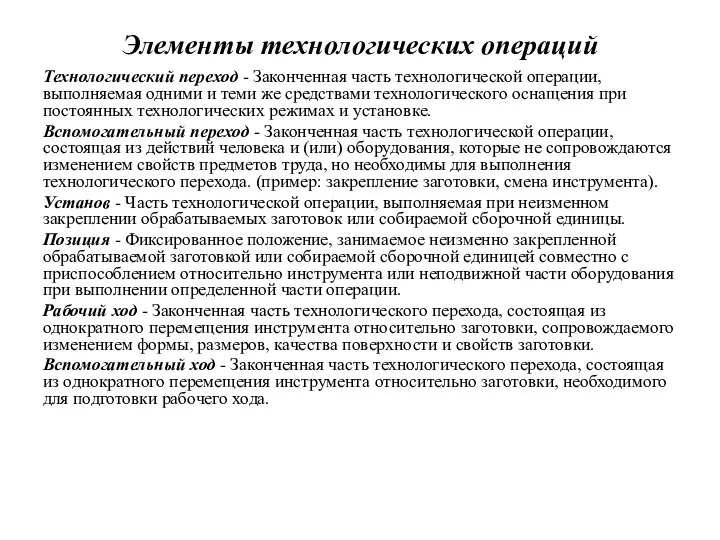 Элементы технологических операций

Технологический переход - Законченная часть технологической операции, выполняемая одними и теми же средствами технологического оснащения при постоянных технологических режимах и установке.

Вспомогательный переход - Законченная часть технологической операции, состоящая из действий человека и (или) оборудования, которые не сопровождаются изменением свойств предметов труда, но необходимы для выполнения технологического перехода. (пример: закрепление заготовки, смена инструмента).

Установ - Часть технологической операции, выполняемая при неизменном закреплении обрабатываемых заготовок или собираемой сборочной единицы.

Позиция - Фиксированное положение, занимаемое неизменно закрепленной обрабатываемой заготовкой или собираемой сборочной единицей совместно с приспособлением относительно инструмента или неподвижной части оборудования при выполнении определенной части операции.

Рабочий ход - Законченная часть технологического перехода, состоящая из однократного перемещения инструмента относительно заготовки, сопровождаемого изменением формы, размеров, качества поверхности и свойств заготовки.

Вспомогательный ход - Законченная часть технологического перехода, состоящая из однократного перемещения инструмента относительно заготовки, необходимого для подготовки рабочего хода.